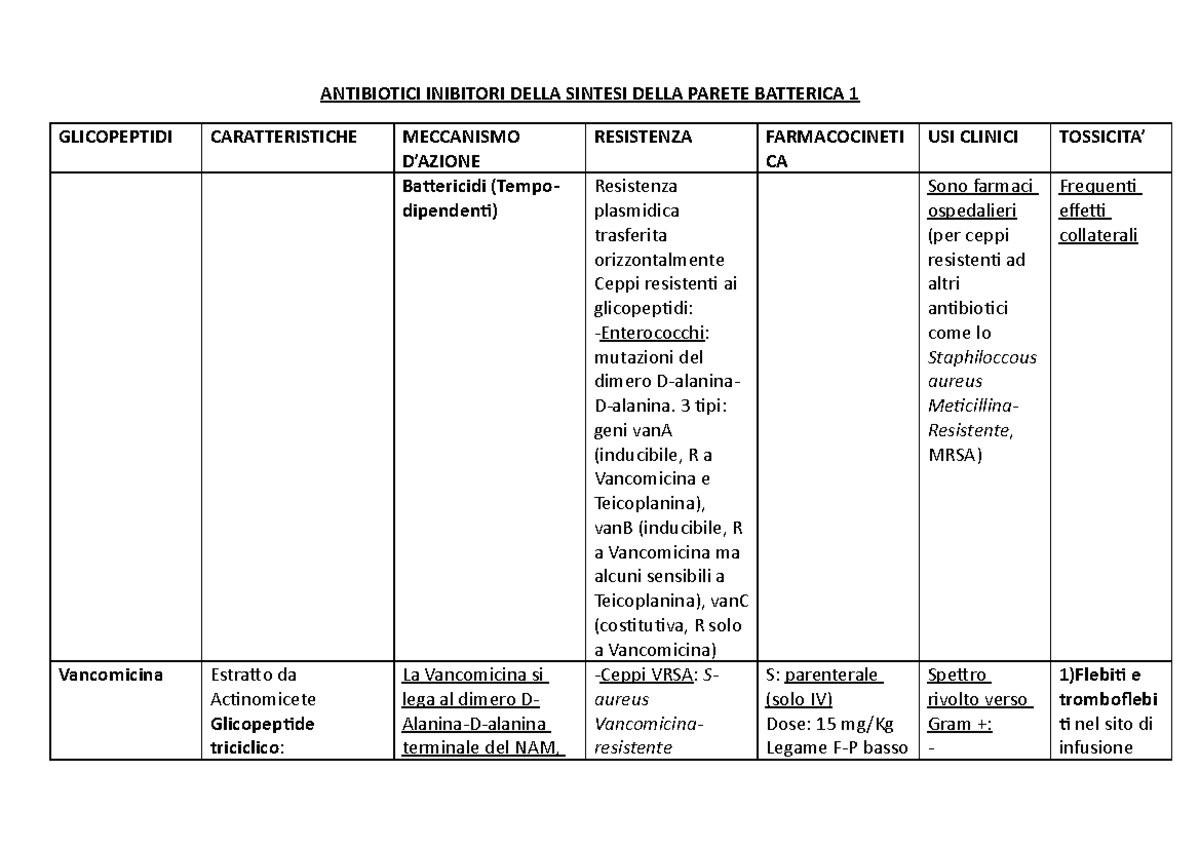 ANTIBIOTICI INIBITORI DELLA SINTESI DELLA PARETE BATTERICA 1

| GLICOPEPTIDI | CARATTERISTICHE | MECCANISMO D'AZIONE | RESISTENZA | FARMACOCINETICA | USI CLINICI | TOSSICITA' |
|---|---|---|---|---|---|---|
| | | Battericidi (Tempo-dipendenti) | Resistenza plasmidica trasferita orizzontalmente Ceppi resistenti ai glicopeptidi: -Enterococchi: mutazioni del dimero D-alanina-D-alanina. 3 tipi: geni vanA (inducibile, R a Vancomicina e Teicoplanina), vanB (inducibile, R a Vancomicina ma alcuni sensibili a Teicoplanina), vanC (costitutiva, R solo a Vancomicina) | | Sono farmaci ospedalieri (per ceppi resistenti ad altri antibiotici come lo Staphiloccous aureus Meticillina-Resistente, MRSA) | Frequenti effetti collaterali |
| Vancomicina | Estratto da Actinomicete Glicopeptide triciclico: | La Vancomicina si lega al dimero D-Alanina-D-alanina terminale del NAM, | -Ceppi VRSA: S-aureus Vancomicina-resistente | S: parenterale (solo IV) Dose: 15 mg/Kg Legame F-P basso | Spettro rivolto verso Gram +: - | 1)Flebiti e tromboflebiti nel sito di infusione |